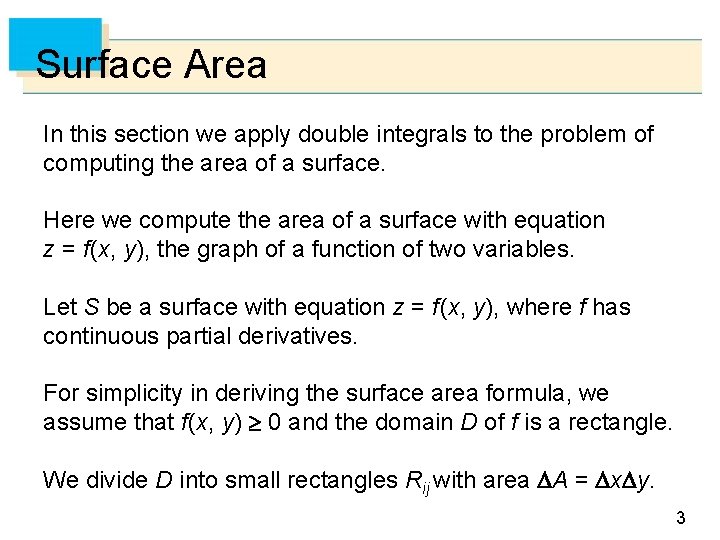 Surface Area

In this section we apply double integrals to the problem of computing the area of a surface.

Here we compute the area of a surface with equation $z = f(x, y)$, the graph of a function of two variables.

Let $S$ be a surface with equation $z = f(x, y)$, where $f$ has continuous partial derivatives.

For simplicity in deriving the surface area formula, we assume that $f(x, y) \geq 0$ and the domain $D$ of $f$ is a rectangle.

We divide $D$ into small rectangles $R_{ij}$ with area $\Delta A = \Delta x \Delta y$.

3